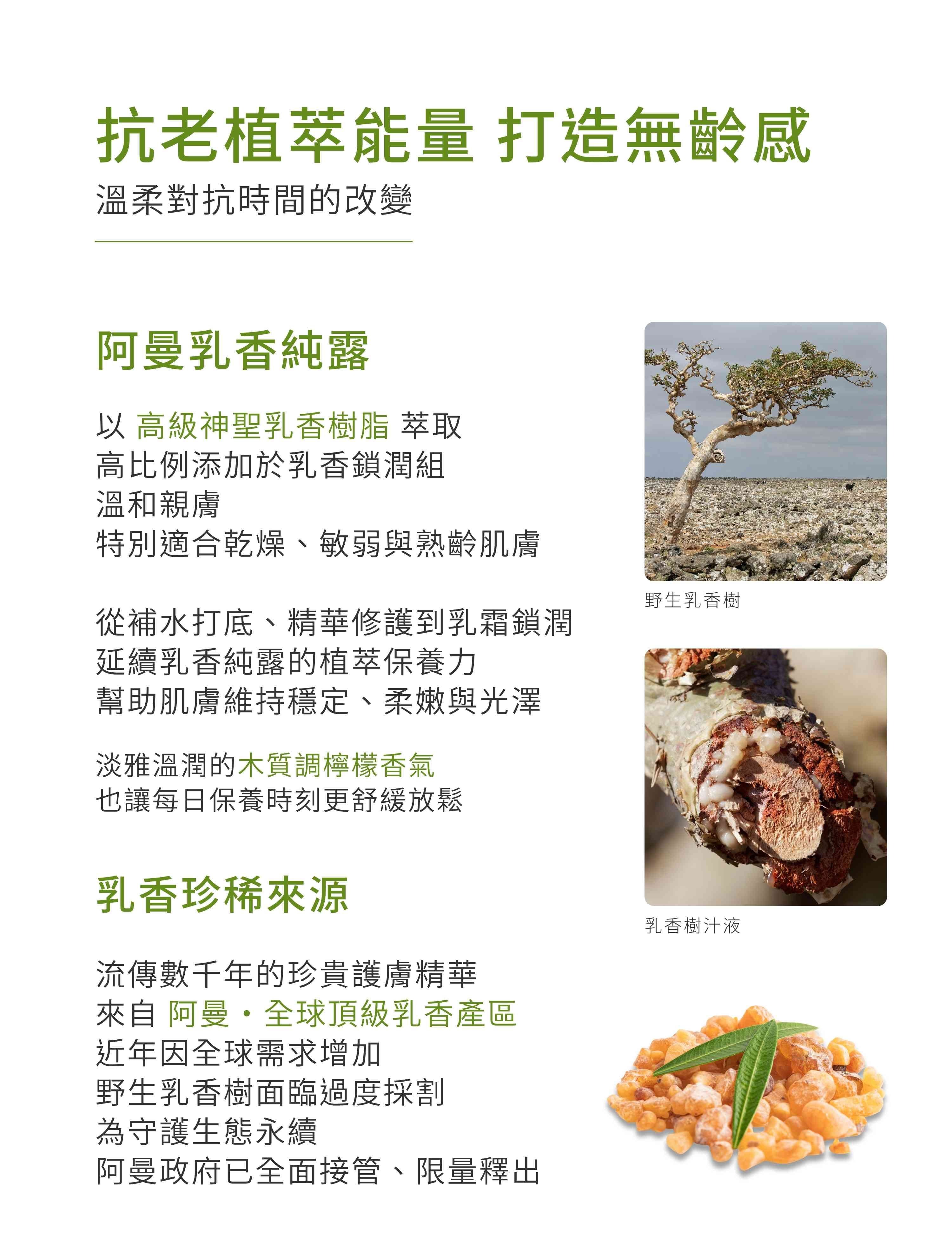 抗老植萃能量 打造無齡感
溫柔對抗時間的改變

阿曼乳香純露

以 高級神聖乳香樹脂 萃取
高比例添加於乳香鎖潤組
溫和親膚
特別適合乾燥、敏弱與熟齡肌膚

從補水打底、精華修護到乳霜鎖潤
延續乳香純露的植萃保養力
幫助肌膚維持穩定、柔嫩與光澤

淡雅溫潤的木質調檸檬香氣
也讓每日保養時刻更舒緩放鬆

乳香珍稀來源

流傳數千年的珍貴護膚精華
來自 阿曼・全球頂級乳香產區
近年因全球需求增加
野生乳香樹面臨過度採割
為守護生態永續
阿曼政府已全面接管、限量釋出

野生乳香樹

乳香樹汁液